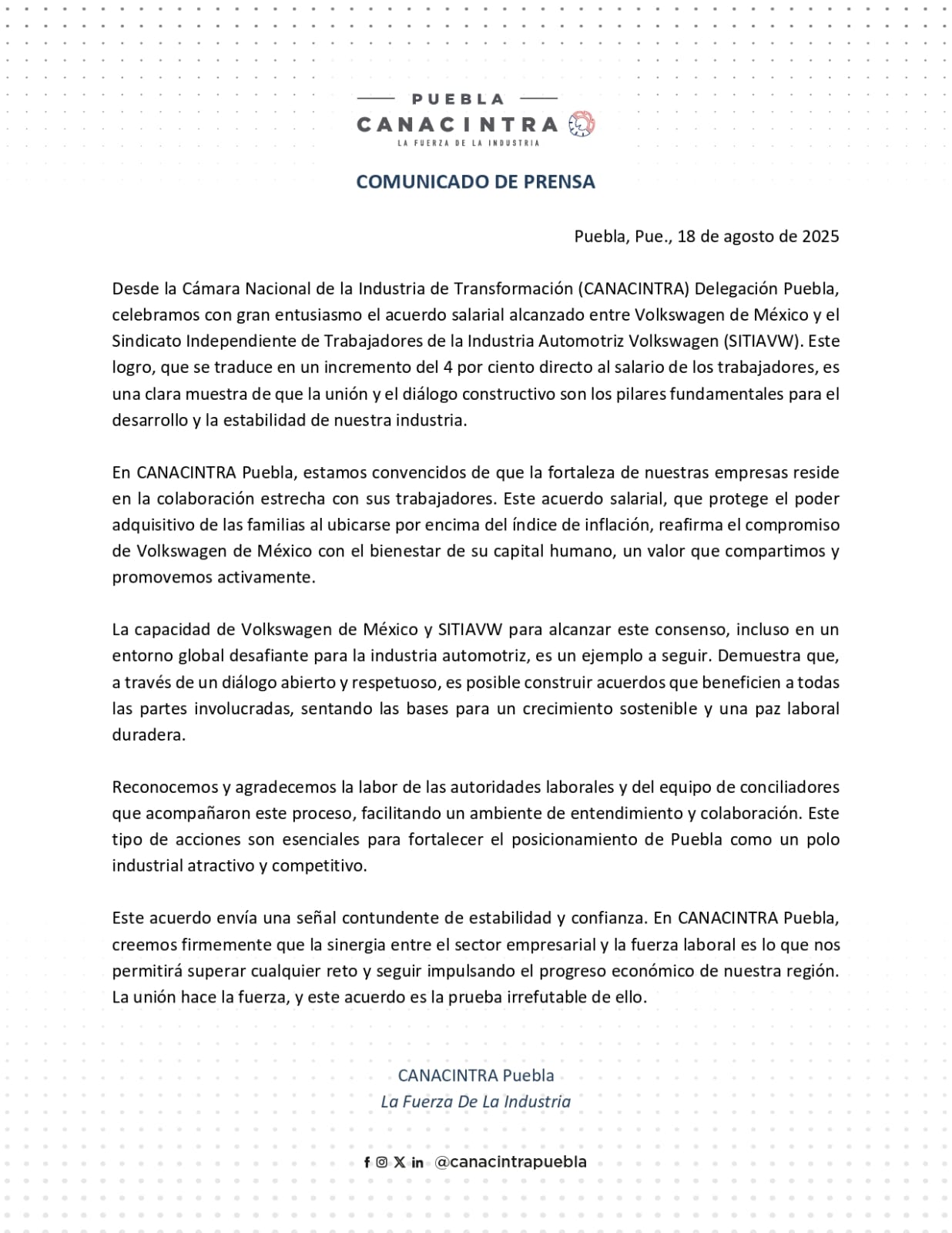 PUEBLA
CANACINTRA
LA FUERZA DE LA INDUSTRIA

COMUNICADO DE PRENSA

Puebla, Pue., 18 de agosto de 2025

Desde la Cámara Nacional de la Industria de Transformación (CANACINTRA) Delegación Puebla, celebramos con gran entusiasmo el acuerdo salarial alcanzado entre Volkswagen de México y el Sindicato Independiente de Trabajadores de la Industria Automotriz Volkswagen (SITIAVW). Este logro, que se traduce en un incremento del 4 por ciento directo al salario de los trabajadores, es una clara muestra de que la unión y el diálogo constructivo son los pilares fundamentales para el desarrollo y la estabilidad de nuestra industria.

En CANACINTRA Puebla, estamos convencidos de que la fortaleza de nuestras empresas reside en la colaboración estrecha con sus trabajadores. Este acuerdo salarial, que protege el poder adquisitivo de las familias al ubicarse por encima del índice de inflación, reafirma el compromiso de Volkswagen de México con el bienestar de su capital humano, un valor que compartimos y promovemos activamente.

La capacidad de Volkswagen de México y SITIAVW para alcanzar este consenso, incluso en un entorno global desafiante para la industria automotriz, es un ejemplo a seguir. Demuestra que, a través de un diálogo abierto y respetuoso, es posible construir acuerdos que beneficien a todas las partes involucradas, sentando las bases para un crecimiento sostenible y una paz laboral duradera.

Reconocemos y agradecemos la labor de las autoridades laborales y del equipo de conciliadores que acompañaron este proceso, facilitando un ambiente de entendimiento y colaboración. Este tipo de acciones son esenciales para fortalecer el posicionamiento de Puebla como un polo industrial atractivo y competitivo.

Este acuerdo envía una señal contundente de estabilidad y confianza. En CANACINTRA Puebla, creemos firmemente que la sinergia entre el sector empresarial y la fuerza laboral es lo que nos permitirá superar cualquier reto y seguir impulsando el progreso económico de nuestra región. La unión hace la fuerza, y este acuerdo es la prueba irrefutable de ello.

CANACINTRA Puebla
La Fuerza De La Industria

@canacintrapuebla